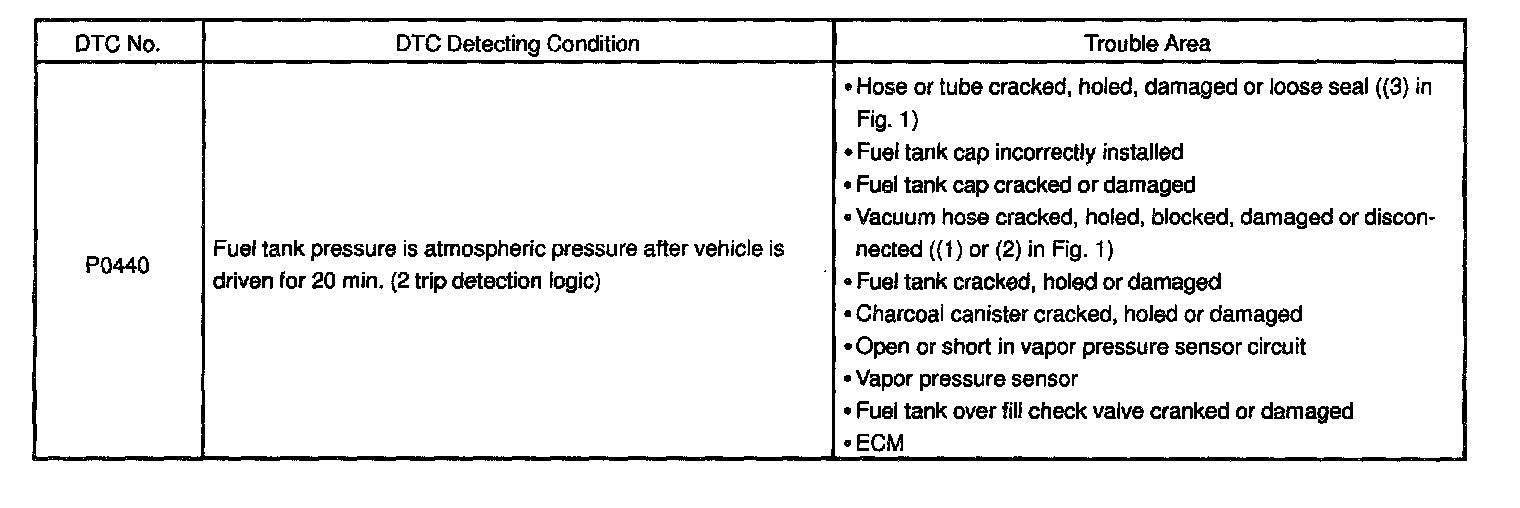 | DTC No. | DTC Detecting Condition | Trouble Area |
|---|---|---|
| P0440 | Fuel tank pressure is atmospheric pressure after vehicle is driven for 20 min. (2 trip detection logic) | • Hose or tube cracked, holed, damaged or loose seal ((3) in Fig. 1)<br>• Fuel tank cap incorrectly installed<br>• Fuel tank cap cracked or damaged<br>• Vacuum hose cracked, holed, blocked, damaged or disconnected ((1) or (2) in Fig. 1)<br>• Fuel tank cracked, holed or damaged<br>• Charcoal canister cracked, holed or damaged<br>• Open or short in vapor pressure sensor circuit<br>• Vapor pressure sensor<br>• Fuel tank over fill check valve cranked or damaged<br>• ECM |